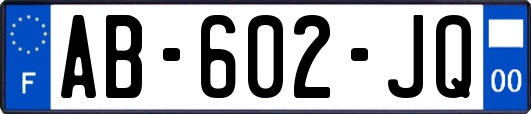 F
AB-602-JQ
00